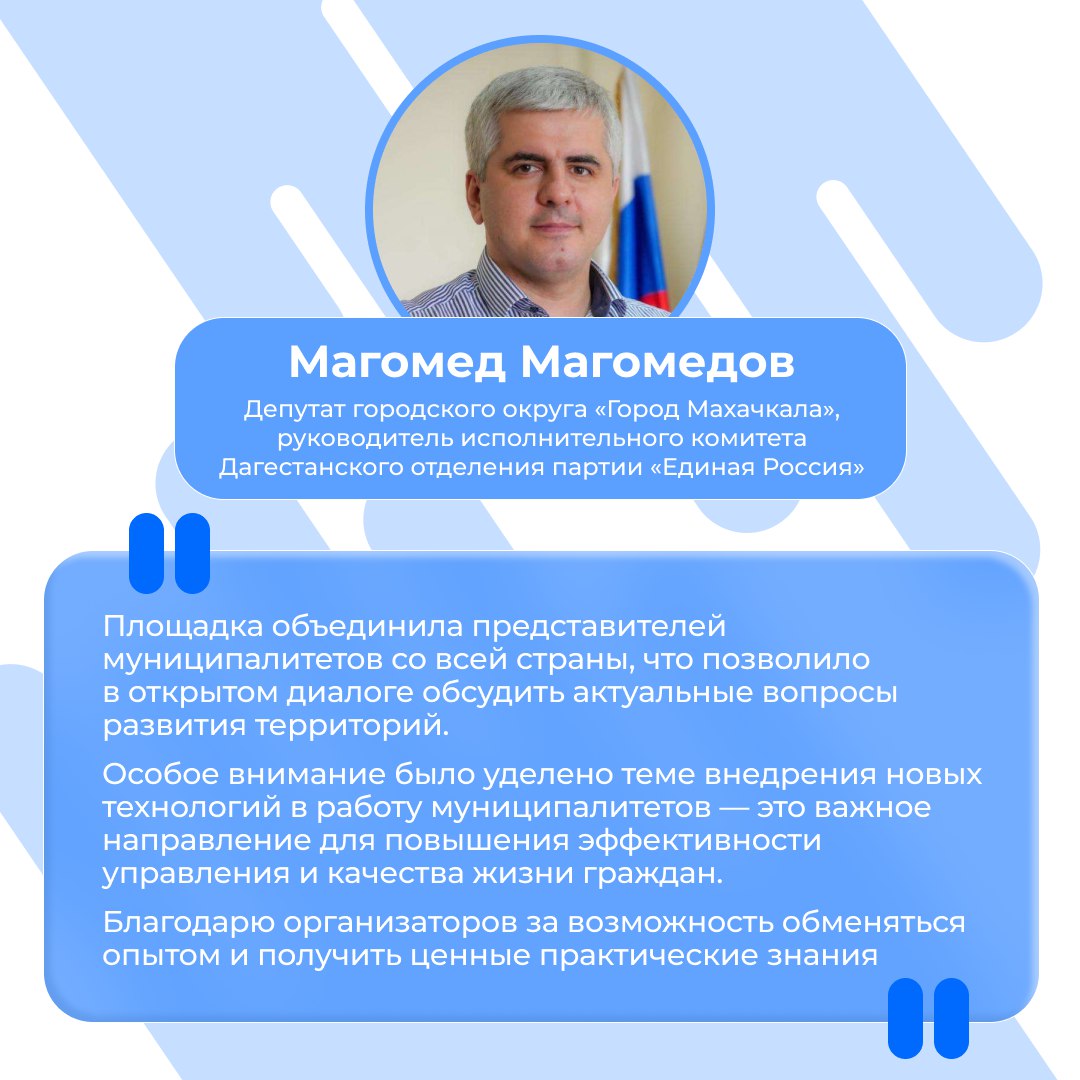 Магомед Магомедов

Депутат городского округа «Город Махачкала», руководитель исполнительного комитета Дагестанского отделения партии «Единая Россия»

Площадка объединила представителей муниципалитетов со всей страны, что позволило в открытом диалоге обсудить актуальные вопросы развития территорий.

Особое внимание было уделено теме внедрения новых технологий в работу муниципалитетов — это важное направление для повышения эффективности управления и качества жизни граждан.

Благодарю организаторов за возможность обменяться опытом и получить ценные практические знания